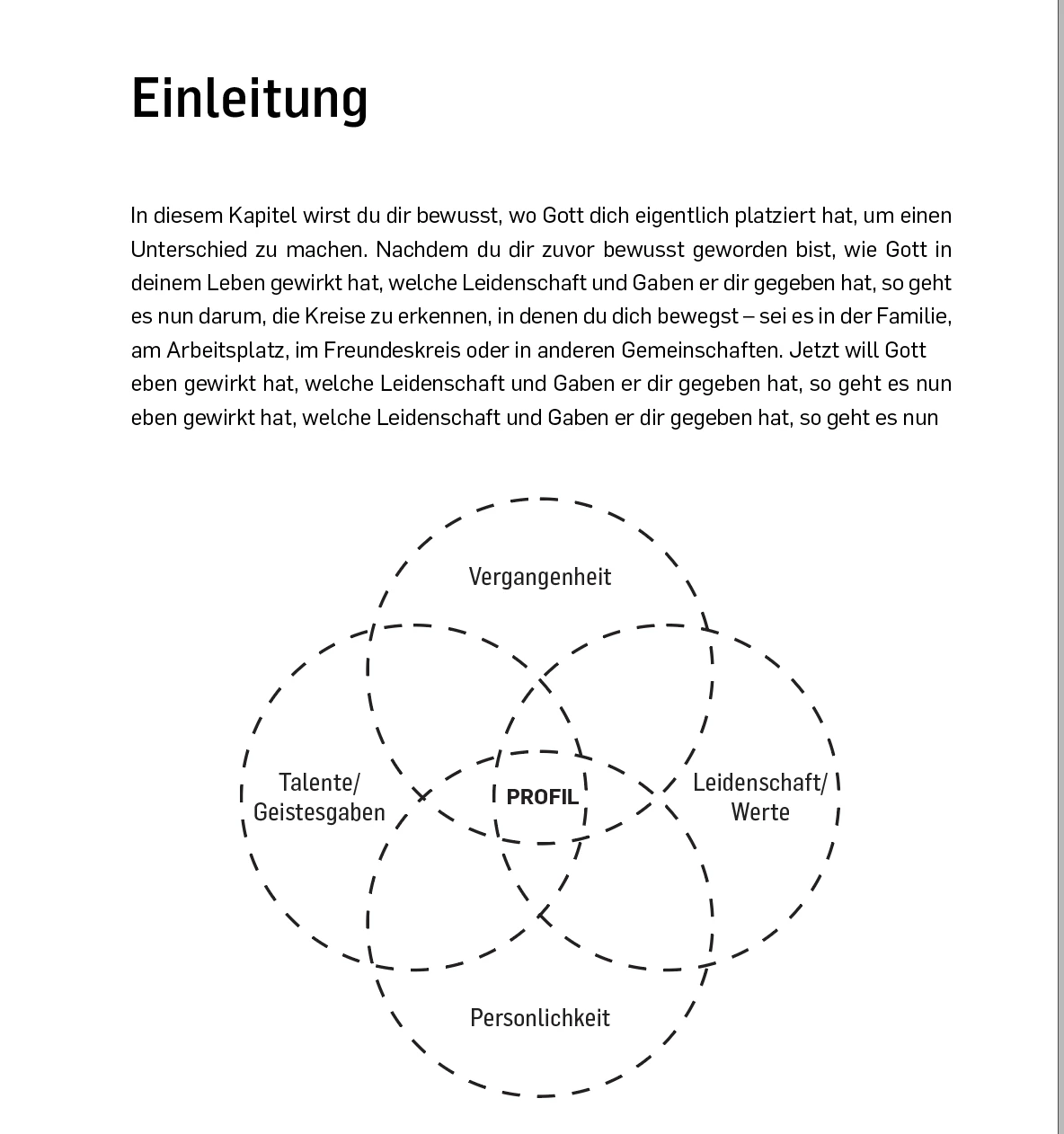 Einleitung

In diesem Kapitel wirst du dir bewusst, wo Gott dich eigentlich platziert hat, um einen Unterschied zu machen. Nachdem du dir zuvor bewusst geworden bist, wie Gott in deinem Leben gewirkt hat, welche Leidenschaft und Gaben er dir gegeben hat, so geht es nun darum, die Kreise zu erkennen, in denen du dich bewegst – sei es in der Familie, am Arbeitsplatz, im Freundeskreis oder in anderen Gemeinschaften. Jetzt will Gott eben gewirkt hat, welche Leidenschaft und Gaben er dir gegeben hat, so geht es nun eben gewirkt hat, welche Leidenschaft und Gaben er dir gegeben hat, so geht es nun

Vergangenheit

Talente/
Geistesgaben

PROFIL

Leidenschaft/
Werte

Personlichkeit